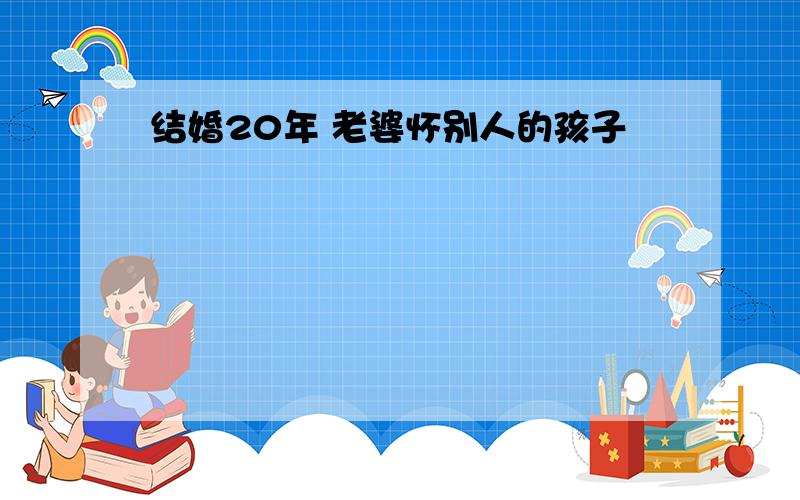 结婚20年 老婆怀别人的孩子